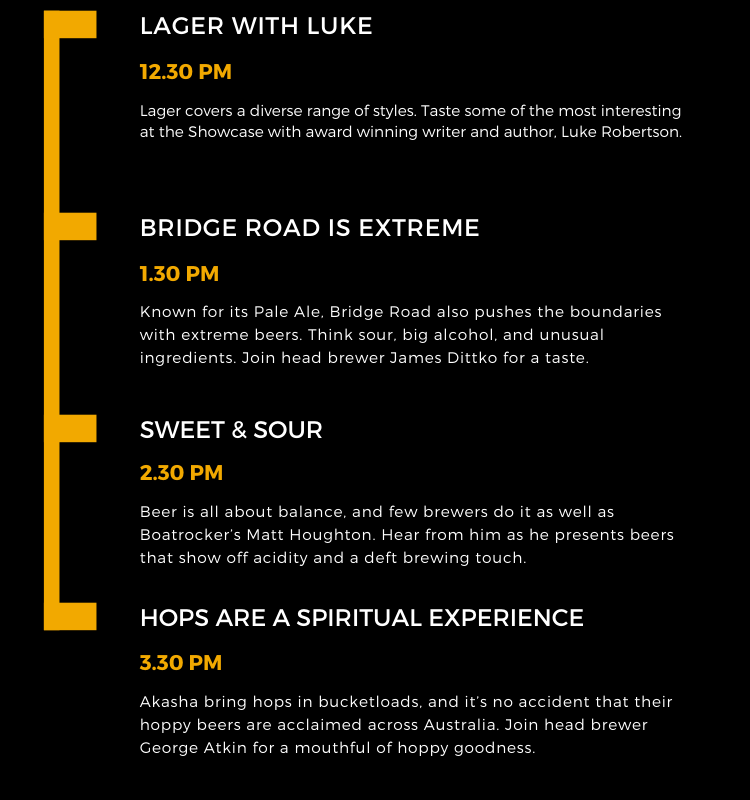 LAGER WITH LUKE

12.30 PM

Lager covers a diverse range of styles. Taste some of the most interesting at the Showcase with award winning writer and author, Luke Robertson.

BRIDGE ROAD IS EXTREME

1.30 PM

Known for its Pale Ale, Bridge Road also pushes the boundaries with extreme beers. Think sour, big alcohol, and unusual ingredients. Join head brewer James Dittko for a taste.

SWEET & SOUR

2.30 PM

Beer is all about balance, and few brewers do it as well as Boatrocker's Matt Houghton. Hear from him as he presents beers that show off acidity and a deft brewing touch.

HOPS ARE A SPIRITUAL EXPERIENCE

3.30 PM

Akasha bring hops in bucketloads, and it's no accident that their hoppy beers are acclaimed across Australia. Join head brewer George Atkin for a mouthful of hoppy goodness.